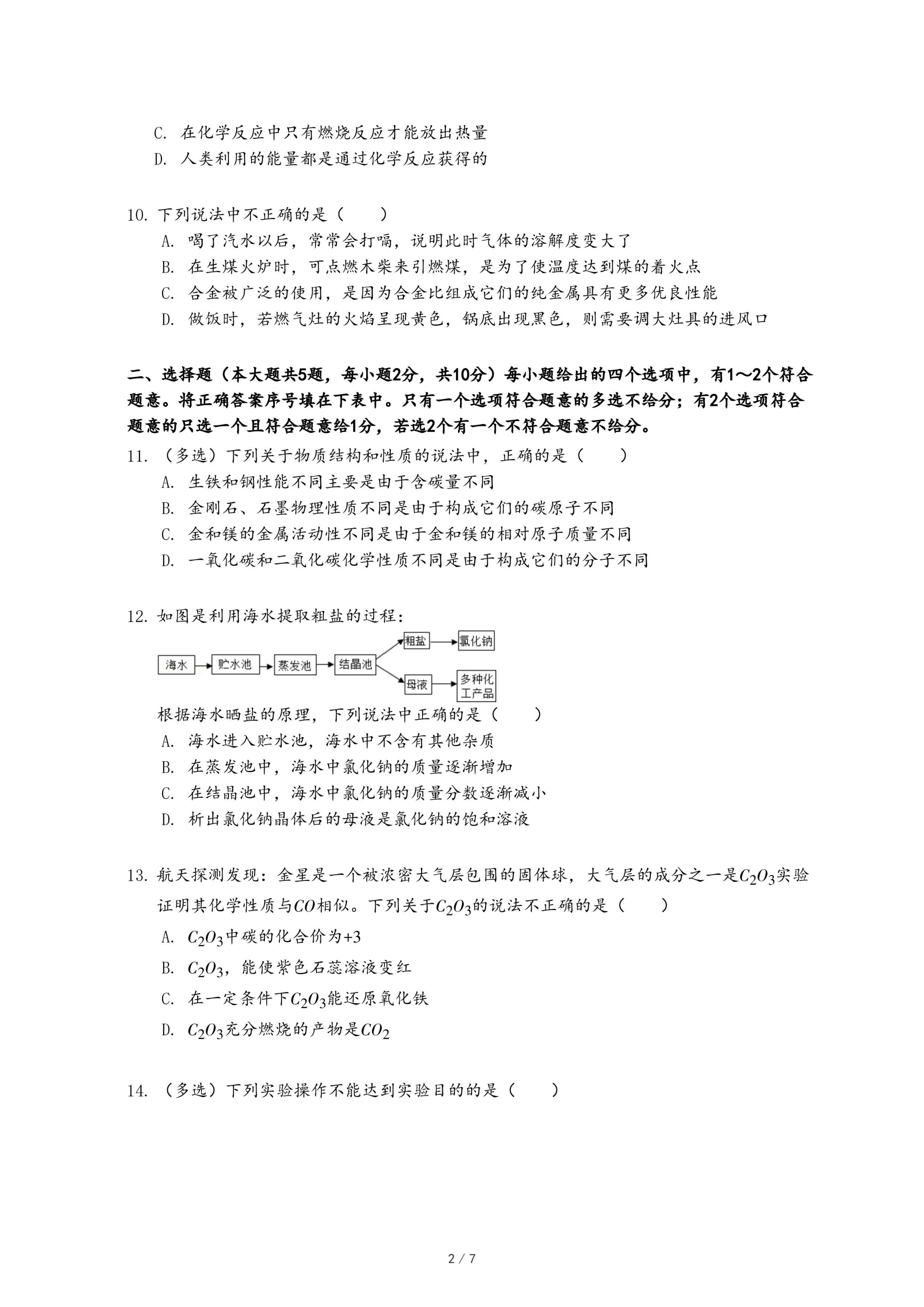 C. 在化学反应中只有燃烧反应才能放出热量
D. 人类利用的能量都是通过化学反应获得的

10. 下列说法中不正确的是（　　）
A. 喝了汽水以后，常常会打嗝，说明此时气体的溶解度变大了
B. 在生煤火炉时，可点燃木柴来引燃煤，是为了使温度达到煤的着火点
C. 合金被广泛的使用，是因为合金比组成它们的纯金属具有更多优良性能
D. 做饭时，若燃气灶的火焰呈现黄色，锅底出现黑色，则需要调大灶具的进风口

二、选择题（本大题共5题，每小题2分，共10分）每小题给出的四个选项中，有1～2个符合题意。将正确答案序号填在下表中。只有一个选项符合题意的多选不给分；有2个选项符合题意的只选一个且符合题意给1分，若选2个有一个不符合题意不给分。
11. （多选）下列关于物质结构和性质的说法中，正确的是（　　）
A. 生铁和钢性能不同主要是由于含碳量不同
B. 金刚石、石墨物理性质不同是由于构成它们的碳原子不同
C. 金和镁的金属活动性不同是由于金和镁的相对原子质量不同
D. 一氧化碳和二氧化碳化学性质不同是由于构成它们的分子不同

12. 如图是利用海水提取粗盐的过程：
海水 贮水池 蒸发池 结晶池 粗盐 氯化钠 母液 多种化工产品
根据海水晒盐的原理，下列说法中正确的是（　　）
A. 海水进入贮水池，海水中不含有其他杂质
B. 在蒸发池中，海水中氯化钠的质量逐渐增加
C. 在结晶池中，海水中氯化钠的质量分数逐渐减小
D. 析出氯化钠晶体后的母液是氯化钠的饱和溶液

13. 航天探测发现：金星是一个被浓密大气层包围的固体球，大气层的成分之一是$C_2O_3$实验证明其化学性质与$CO$相似。下列关于$C_2O_3$的说法不正确的是（　　）
A. $C_2O_3$中碳的化合价为+3
B. $C_2O_3$，能使紫色石蕊溶液变红
C. 在一定条件下$C_2O_3$能还原氧化铁
D. $C_2O_3$充分燃烧的产物是$CO_2$

14. （多选）下列实验操作不能达到实验目的的是（　　）

2 / 7